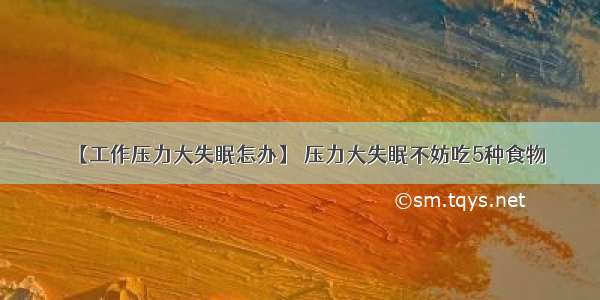 【工作压力大失眠怎办】 压力大失眠不妨吃5种食物

©sm.tqys.net